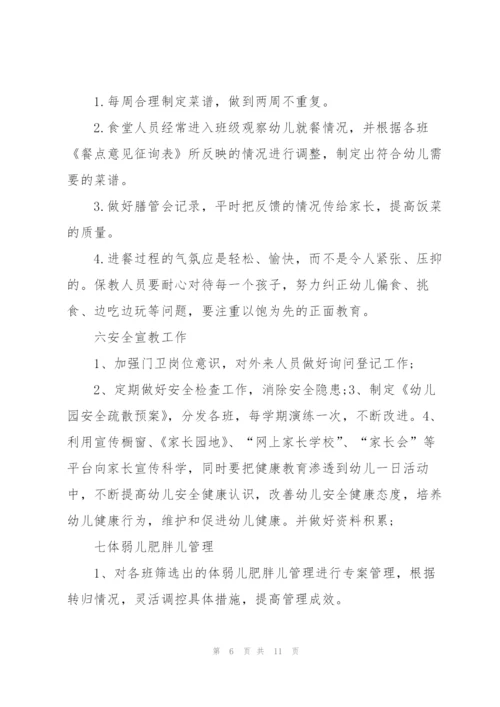 1.每周合理制定菜谱，做到两周不重复。

2.食堂人员经常进入班级观察幼儿就餐情况，并根据各班《餐点意见征询表》所反映的情况进行调整，制定出符合幼儿需要的菜谱。

3.做好膳管会记录，平时把反馈的情况传给家长，提高饭菜的质量。

4.进餐过程的气氛应是轻松、愉快，而不是令人紧张、压抑的。保教人员要耐心对待每一个孩子，努力纠正幼儿偏食、挑食、边吃边玩等问题，要注重以饱为先的正面教育。

六安全宣教工作

1、加强门卫岗位意识，对外来人员做好询问登记工作；

2、定期做好安全检查工作，消除安全隐患;3、制定《幼儿园安全疏散预案》，分发各班，每学期演练一次，不断改进。4、利用宣传橱窗、《家长园地》、“网上家长学校”、“家长会”等平台向家长宣传科学，同时要把健康教育渗透到幼儿一日活动中，不断提高幼儿安全健康认识，改善幼儿安全健康态度，培养幼儿健康行为，维护和促进幼儿健康。并做好资料积累；

七体弱儿肥胖儿管理

1、对各班筛选出的体弱儿肥胖儿管理进行专案管理，根据转归情况，灵活调控具体措施，提高管理成效。

第 6 页 共 11 页